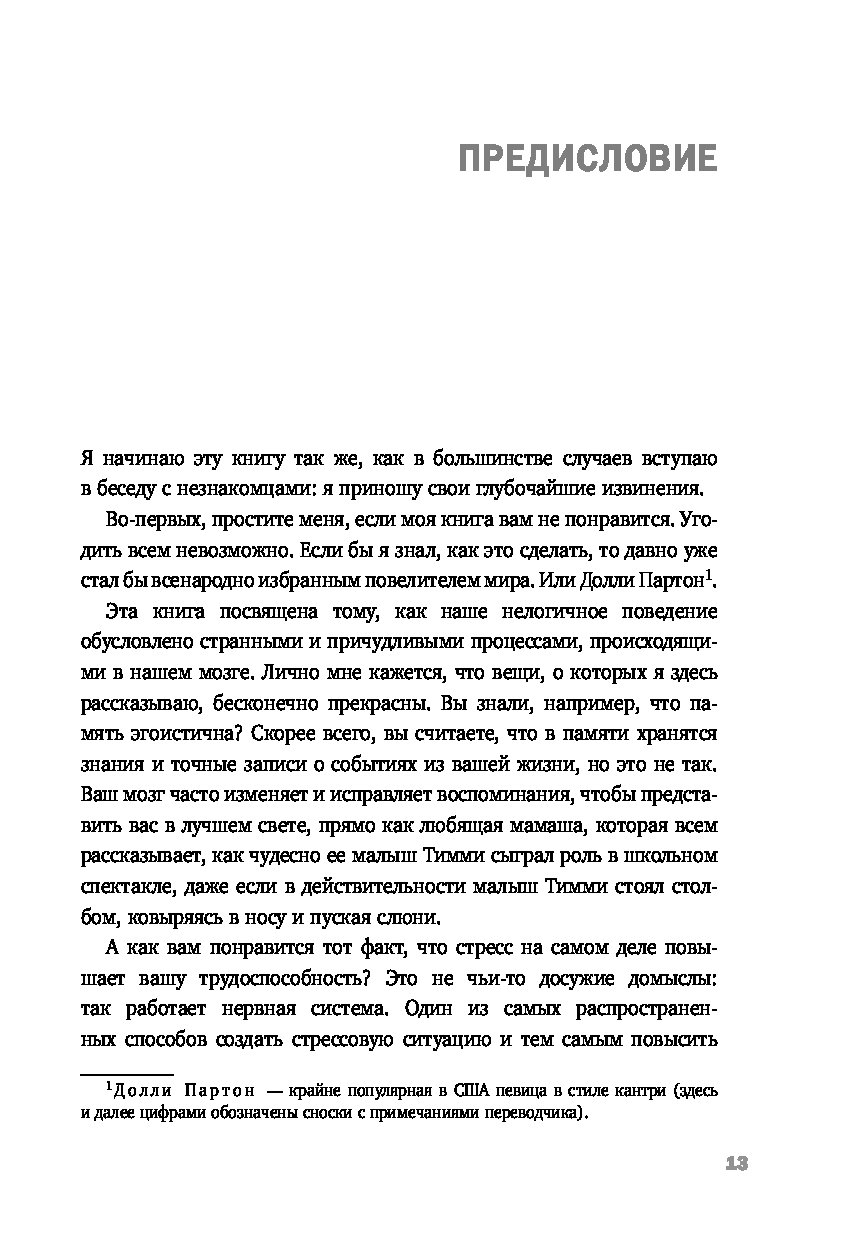 ПРЕДИСЛОВИЕ

Я начинаю эту книгу так же, как в большинстве случаев вступаю в беседу с незнакомцами: я приношу свои глубочайшие извинения.

Во-первых, простите меня, если моя книга вам не понравится. Угодить всем невозможно. Если бы я знал, как это сделать, то давно уже стал бы всенародно избранным повелителем мира. Или Долли Партон$^1$.

Эта книга посвящена тому, как наше нелогичное поведение обусловлено странными и причудливыми процессами, происходящими в нашем мозге. Лично мне кажется, что вещи, о которых я здесь рассказываю, бесконечно прекрасны. Вы знали, например, что память эгоистична? Скорее всего, вы считаете, что в памяти хранятся знания и точные записи о событиях из вашей жизни, но это не так. Ваш мозг часто изменяет и исправляет воспоминания, чтобы представить вас в лучшем свете, прямо как любящая мамаша, которая всем рассказывает, как чудесно ее малыш Тимми сыграл роль в школьном спектакле, даже если в действительности малыш Тимми стоял столбом, ковыряясь в носу и пуская слюни.

А как вам понравится тот факт, что стресс на самом деле повышает вашу трудоспособность? Это не чьи-то досужие домыслы: так работает нервная система. Один из самых распространенных способов создать стрессовую ситуацию и тем самым повысить

$^1$Долли Партон — крайне популярная в США певица в стиле кантри (здесь и далее цифрами обозначены сноски с примечаниями переводчика).

13